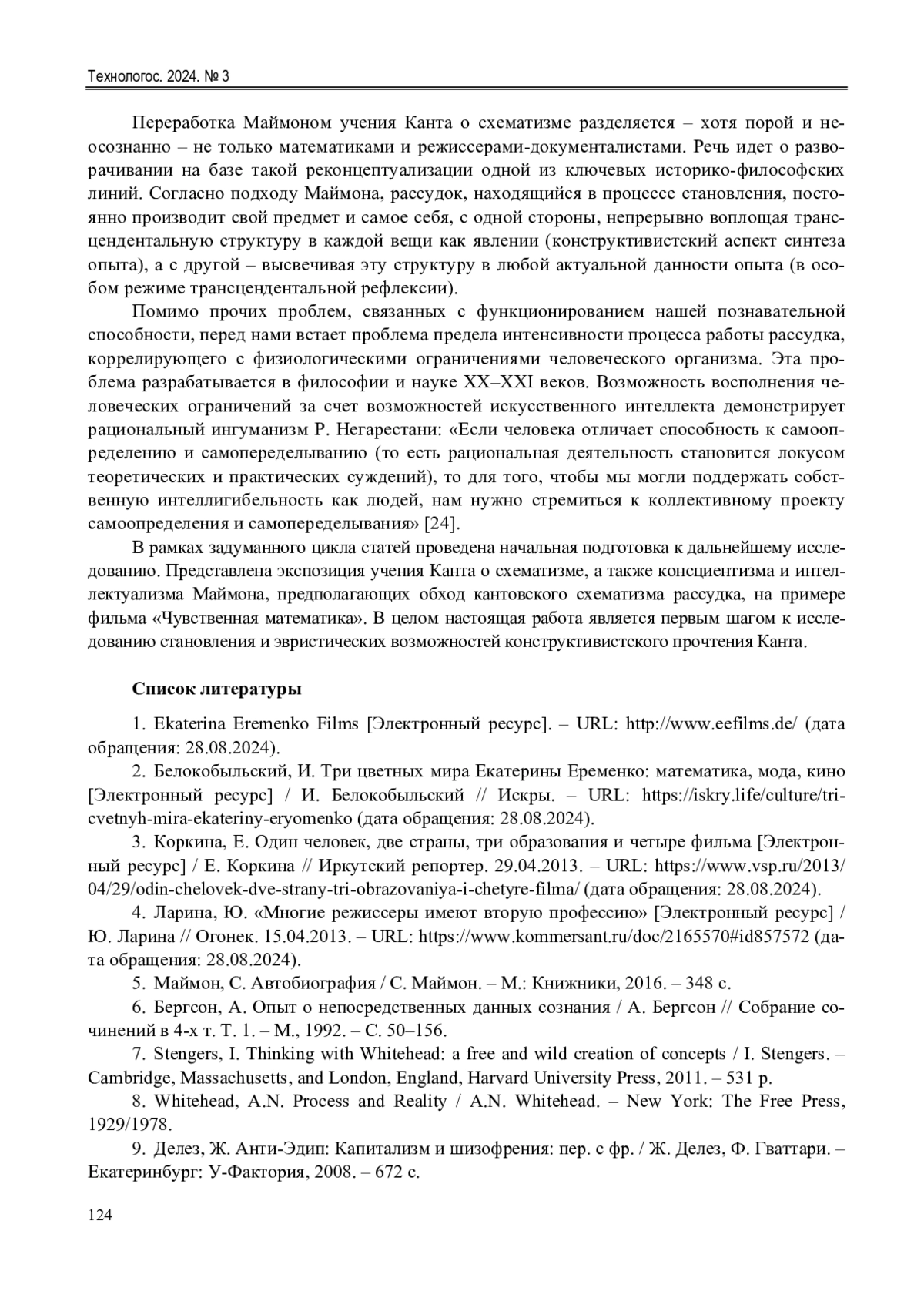 Технологос. 2024. № 3

Переработка Маймоном учения Канта о схематизме разделяется – хотя порой и неосознанно – не только математиками и режиссерами-документалистами. Речь идет о разворачивании на базе такой реконцептуализации одной из ключевых историко-философских линий. Согласно подходу Маймона, рассудок, находящийся в процессе становления, постоянно производит свой предмет и самое себя, с одной стороны, непрерывно воплощая трансцендентальную структуру в каждой вещи как явлении (конструктивистский аспект синтеза опыта), а с другой – высвечивая эту структуру в любой актуальной данности опыта (в особом режиме трансцендентальной рефлексии).

Помимо прочих проблем, связанных с функционированием нашей познавательной способности, перед нами встает проблема предела интенсивности процесса работы рассудка, коррелирующего с физиологическими ограничениями человеческого организма. Эта проблема разрабатывается в философии и науке XX–XXI веков. Возможность восполнения человеческих ограничений за счет возможностей искусственного интеллекта демонстрирует рациональный ингуманизм Р. Негарестани: «Если человека отличает способность к самоопределению и самопеределыванию (то есть рациональная деятельность становится локусом теоретических и практических суждений), то для того, чтобы мы могли поддержать собственную интеллигибельность как людей, нам нужно стремиться к коллективному проекту самоопределения и самопеределывания» [24].

В рамках задуманного цикла статей проведена начальная подготовка к дальнейшему исследованию. Представлена экспозиция учения Канта о схематизме, а также консциентизма и интеллектуализма Маймона, предполагающих обход кантовского схематизма рассудка, на примере фильма «Чувственная математика». В целом настоящая работа является первым шагом к исследованию становления и эвристических возможностей конструктивистского прочтения Канта.

Список литературы

1. Ekaterina Eremenko Films [Электронный ресурс]. – URL: http://www.eefilms.de/ (дата обращения: 28.08.2024).

2. Белокобыльский, И. Три цветных мира Екатерины Еременко: математика, мода, кино [Электронный ресурс] / И. Белокобыльский // Искры. – URL: https://iskry.life/culture/tri-cvetnyh-mira-ekateriny-eryomenko (дата обращения: 28.08.2024).

3. Коркина, Е. Один человек, две страны, три образования и четыре фильма [Электронный ресурс] / Е. Коркина // Иркутский репортер. 29.04.2013. – URL: https://www.vsp.ru/2013/04/29/odin-chelovek-dve-strany-tri-obrazovaniya-i-chetyre-filma/ (дата обращения: 28.08.2024).

4. Ларина, Ю. «Многие режиссеры имеют вторую профессию» [Электронный ресурс] / Ю. Ларина // Огонек. 15.04.2013. – URL: https://www.kommersant.ru/doc/2165570#id857572 (дата обращения: 28.08.2024).

5. Маймон, С. Автобиография / С. Маймон. – М.: Книжники, 2016. – 348 с.

6. Бергсон, А. Опыт о непосредственных данных сознания / А. Бергсон // Собрание сочинений в 4-х т. Т. 1. – М., 1992. – С. 50–156.

7. Stengers, I. Thinking with Whitehead: a free and wild creation of concepts / I. Stengers. – Cambridge, Massachusetts, and London, England, Harvard University Press, 2011. – 531 p.

8. Whitehead, A.N. Process and Reality / A.N. Whitehead. – New York: The Free Press, 1929/1978.

9. Делез, Ж. Анти-Эдип: Капитализм и шизофрения: пер. с фр. / Ж. Делез, Ф. Гваттари. – Екатеринбург: У-Фактория, 2008. – 672 с.

124